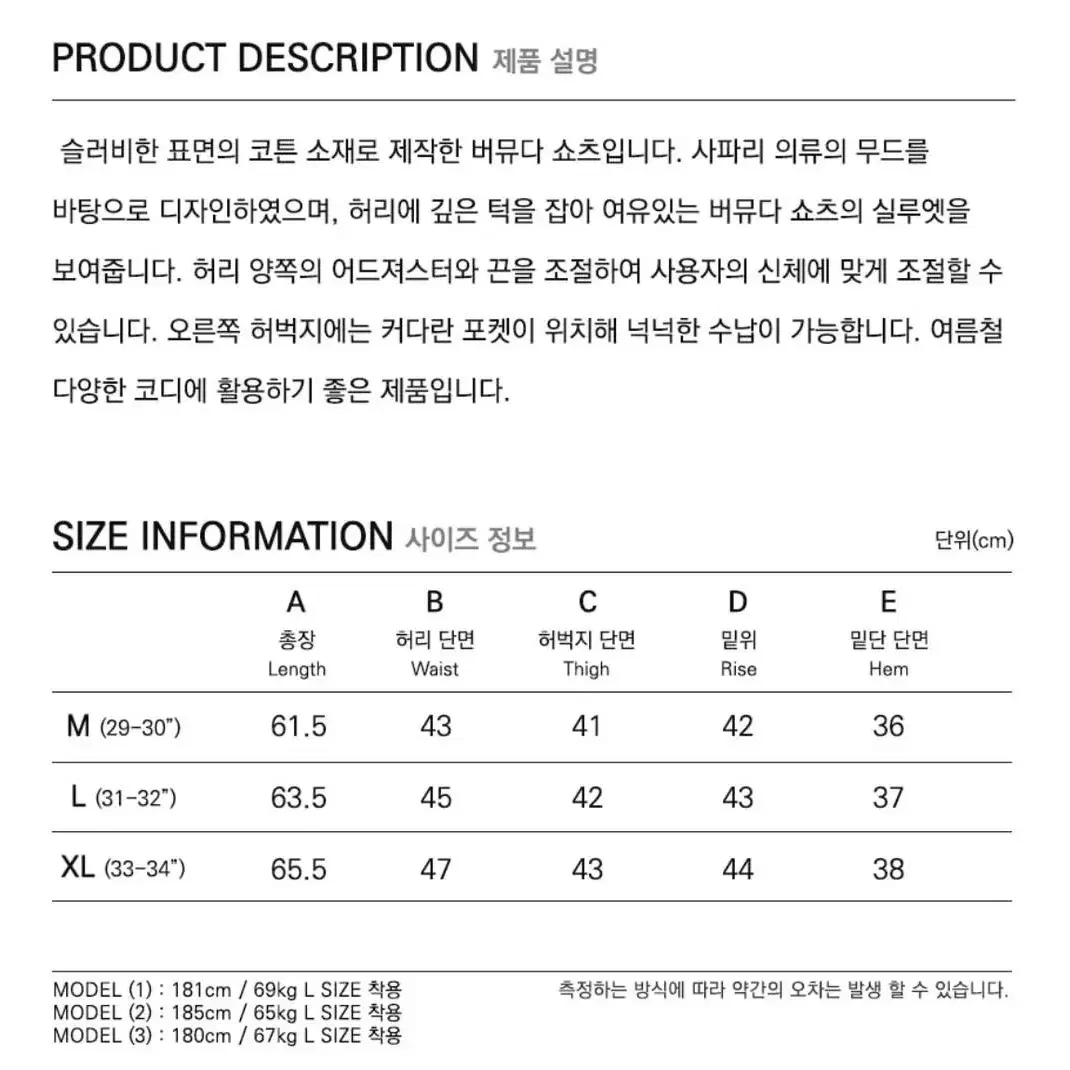 PRODUCT DESCRIPTION 제품 설명

슬러비한 표면의 코튼 소재로 제작한 버뮤다 쇼츠입니다. 사파리 의류의 무드를 바탕으로 디자인하였으며, 허리에 깊은 턱을 잡아 여유있는 버뮤다 쇼츠의 실루엣을 보여줍니다. 허리 양쪽의 어드져스터와 끈을 조절하여 사용자의 신체에 맞게 조절할 수 있습니다. 오른쪽 허벅지에는 커다란 포켓이 위치해 넉넉한 수납이 가능합니다. 여름철 다양한 코디에 활용하기 좋은 제품입니다.

SIZE INFORMATION 사이즈 정보

단위(cm)

| | A 총장 Length | B 허리 단면 Waist | C 허벅지 단면 Thigh | D 밑위 Rise | E 밑단 단면 Hem |
|---|---|---|---|---|---|
| M (29-30") | 61.5 | 43 | 41 | 42 | 36 |
| L (31-32") | 63.5 | 45 | 42 | 43 | 37 |
| XL (33-34") | 65.5 | 47 | 43 | 44 | 38 |

MODEL (1) : 181cm / 69kg L SIZE 착용
MODEL (2) : 185cm / 65kg L SIZE 착용
MODEL (3) : 180cm / 67kg L SIZE 착용

측정하는 방식에 따라 약간의 오차는 발생 할 수 있습니다.